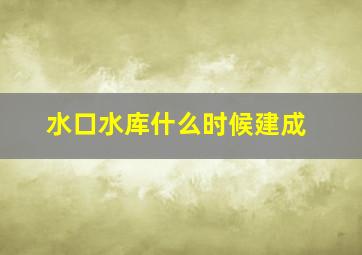 水口水库什么时候建成